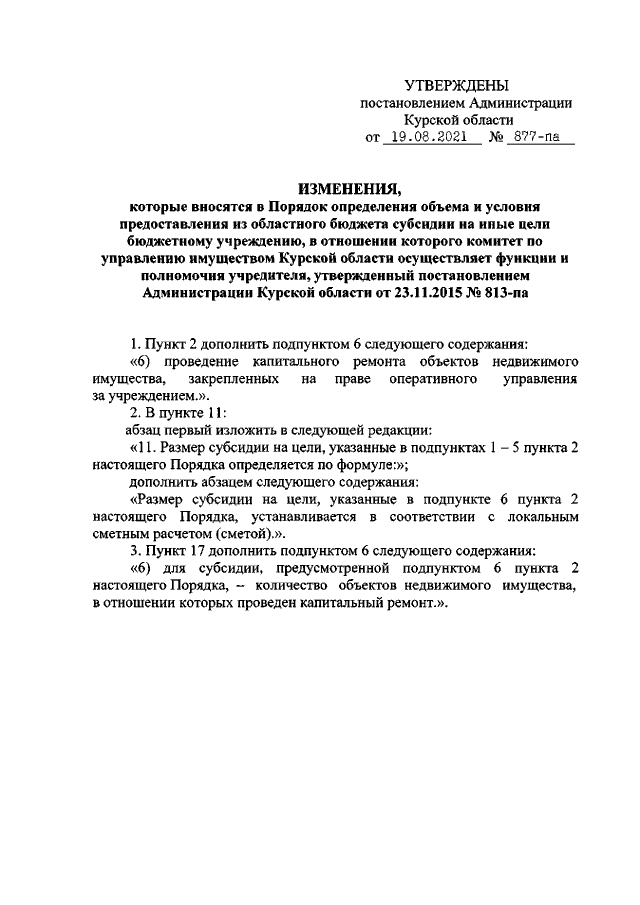 УТВЕРЖДЕНЫ
постановлением Администрации
Курской области
от 19.08.2021 № 877-па

ИЗМЕНЕНИЯ,
которые вносятся в Порядок определения объема и условия предоставления из областного бюджета субсидии на иные цели бюджетному учреждению, в отношении которого комитет по управлению имуществом Курской области осуществляет функции и полномочия учредителя, утвержденный постановлением Администрации Курской области от 23.11.2015 № 813-па

1. Пункт 2 дополнить подпунктом 6 следующего содержания:
«6) проведение капитального ремонта объектов недвижимого имущества, закрепленных на праве оперативного управления за учреждением.».
2. В пункте 11:
абзац первый изложить в следующей редакции:
«11. Размер субсидии на цели, указанные в подпунктах 1 – 5 пункта 2 настоящего Порядка определяется по формуле:»;
дополнить абзацем следующего содержания:
«Размер субсидии на цели, указанные в подпункте 6 пункта 2 настоящего Порядка, устанавливается в соответствии с локальным сметным расчетом (сметой).».
3. Пункт 17 дополнить подпунктом 6 следующего содержания:
«6) для субсидии, предусмотренной подпунктом 6 пункта 2 настоящего Порядка, – количество объектов недвижимого имущества, в отношении которых проведен капитальный ремонт.».